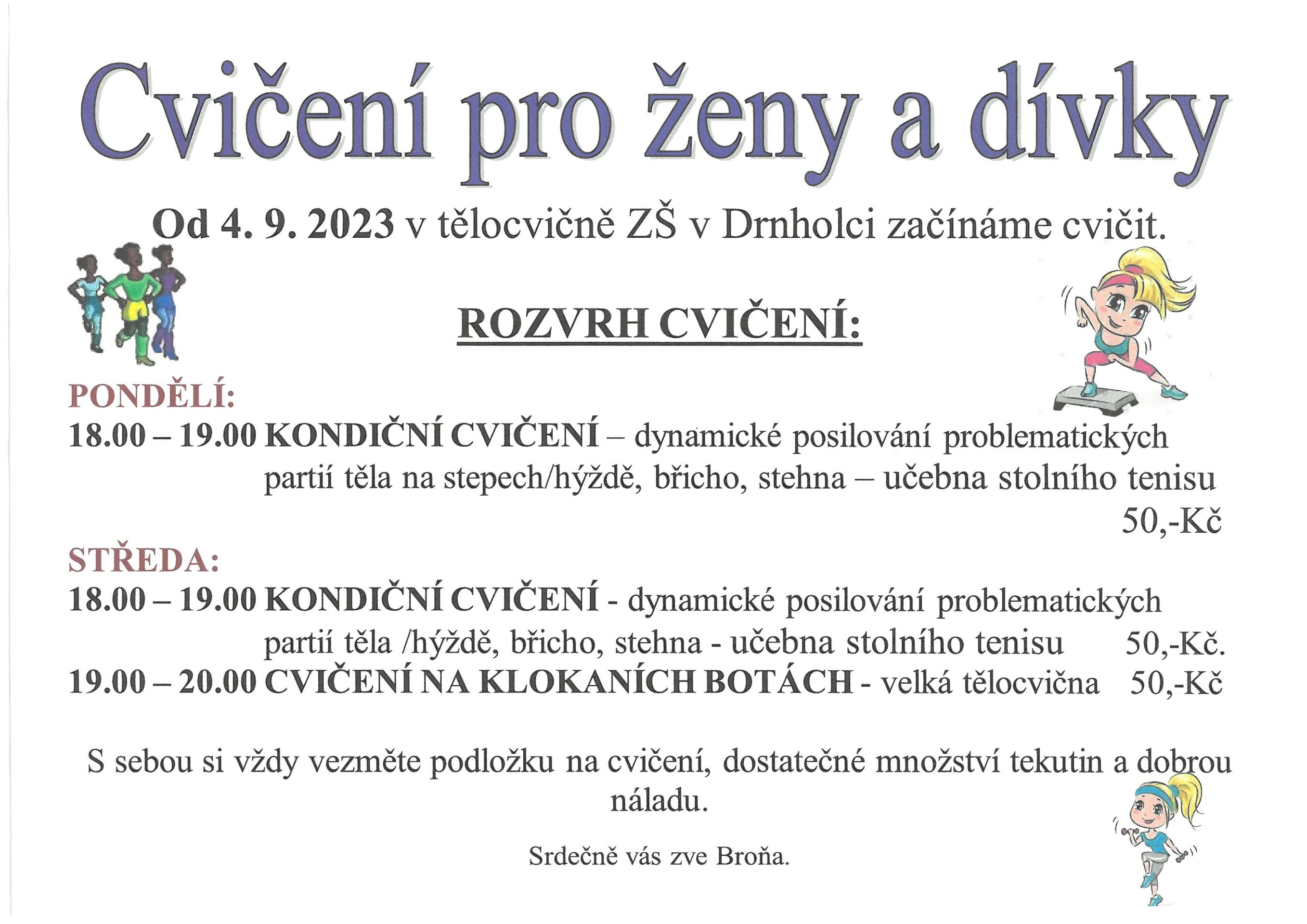 Cvičení pro ženy a dívky

Od 4. 9. 2023 v tělocvičně ZŠ v Drnholci začínáme cvičit.

ROZVRH CVIČENÍ:

PONDĚLÍ:
18.00 – 19.00 KONDIČNÍ CVIČENÍ – dynamické posilování problematických partií těla na stepech/hýždě, břicho, stehna – učebna stolního tenisu 50,-Kč

STŘEDA:
18.00 – 19.00 KONDIČNÍ CVIČENÍ - dynamické posilování problematických partií těla /hýždě, břicho, stehna - učebna stolního tenisu 50,-Kč.
19.00 – 20.00 CVIČENÍ NA KLOKANÍCH BOTÁCH - velká tělocvična 50,-Kč

S sebou si vždy vezměte podložku na cvičení, dostatečné množství tekutin a dobrou náladu.

Srdečně vás zve Broňa.